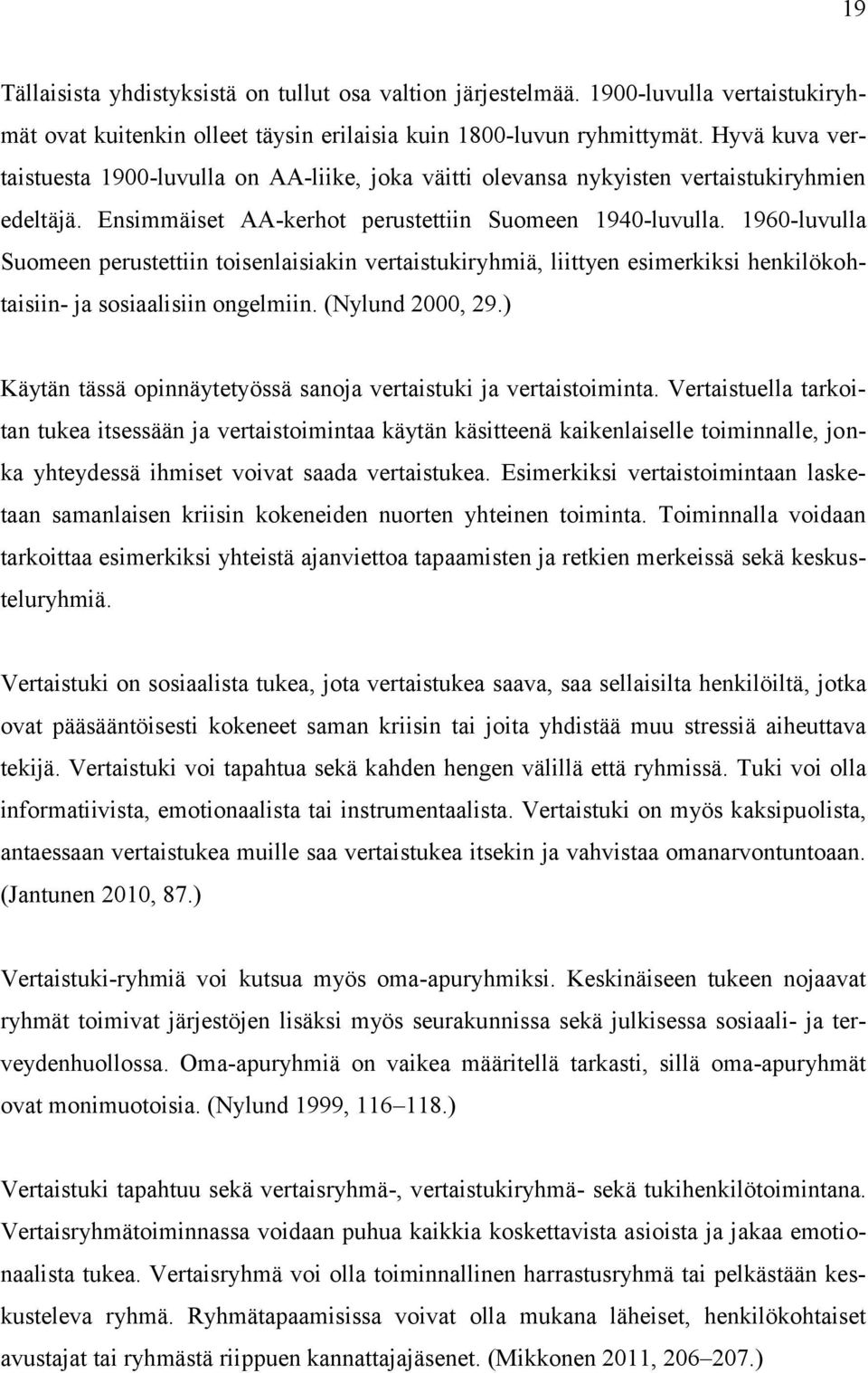 19

Tällaisista yhdistyksistä on tullut osa valtion järjestelmää. 1900-luvulla vertaistukiryhmät ovat kuitenkin olleet täysin erilaisia kuin 1800-luvun ryhmittymät. Hyvä kuva vertaistuesta 1900-luvulla on AA-liike, joka väitti olevansa nykyisten vertaistukiryhmien edeltäjä. Ensimmäiset AA-kerhot perustettiin Suomeen 1940-luvulla. 1960-luvulla Suomeen perustettiin toisenlaisiakin vertaistukiryhmiä, liittyen esimerkiksi henkilökohtaisiin- ja sosiaalisiin ongelmiin. (Nylund 2000, 29.)

Käytän tässä opinnäytetyössä sanoja vertaistuki ja vertaistoiminta. Vertaistuella tarkoitan tukea itsessään ja vertaistoimintaa käytän käsitteenä kaikenlaiselle toiminnalle, jonka yhteydessä ihmiset voivat saada vertaistukea. Esimerkiksi vertaistoimintaan lasketaan samanlaisen kriisin kokeneiden nuorten yhteinen toiminta. Toiminnalla voidaan tarkoittaa esimerkiksi yhteistä ajanviettoa tapaamisten ja retkien merkeissä sekä keskusteluryhmiä.

Vertaistuki on sosiaalista tukea, jota vertaistukea saava, saa sellaisilta henkilöiltä, jotka ovat pääsääntöisesti kokeneet saman kriisin tai joita yhdistää muu stressiä aiheuttava tekijä. Vertaistuki voi tapahtua sekä kahden hengen välillä että ryhmissä. Tuki voi olla informatiivista, emotionaalista tai instrumentaalista. Vertaistuki on myös kaksipuolista, antaessaan vertaistukea muille saa vertaistukea itsekin ja vahvistaa omanarvontuntoaan. (Jantunen 2010, 87.)

Vertaistuki-ryhmiä voi kutsua myös oma-apuryhmiksi. Keskinäiseen tukeen nojaavat ryhmät toimivat järjestöjen lisäksi myös seurakunnissa sekä julkisessa sosiaali- ja terveydenhuollossa. Oma-apuryhmiä on vaikea määritellä tarkasti, sillä oma-apuryhmät ovat monimuotoisia. (Nylund 1999, 116–118.)

Vertaistuki tapahtuu sekä vertaisryhmä-, vertaistukiryhmä- sekä tukihenkilötoimintana. Vertaisryhmätoiminnassa voidaan puhua kaikkia koskettavista asioista ja jakaa emotionaalista tukea. Vertaisryhmä voi olla toiminnallinen harrastusryhmä tai pelkästään keskusteleva ryhmä. Ryhmätapaamisissa voivat olla mukana läheiset, henkilökohtaiset avustajat tai ryhmästä riippuen kannattajajäsenet. (Mikkonen 2011, 206–207.)